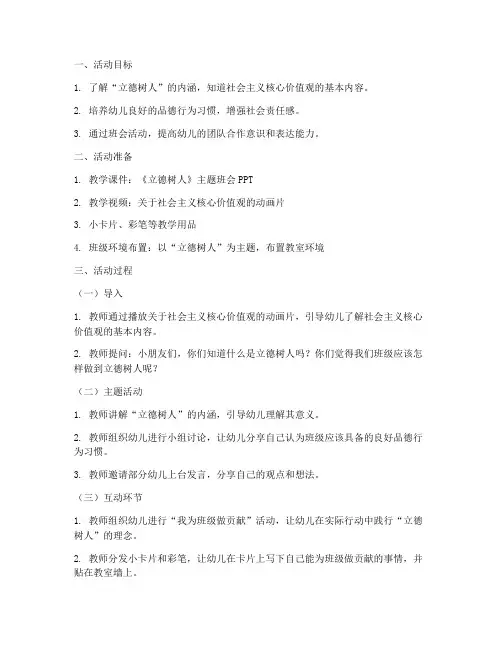 一、活动目标

1. 了解“立德树人”的内涵，知道社会主义核心价值观的基本内容。

2. 培养幼儿良好的品德行为习惯，增强社会责任感。

3. 通过班会活动，提高幼儿的团队合作意识和表达能力。

二、活动准备

1. 教学课件：《立德树人》主题班会 PPT

2. 教学视频：关于社会主义核心价值观的动画片

3. 小卡片、彩笔等教学用品

4. 班级环境布置：以“立德树人”为主题，布置教室环境

三、活动过程

（一）导入

1. 教师通过播放关于社会主义核心价值观的动画片，引导幼儿了解社会主义核心价值观的基本内容。

2. 教师提问：小朋友们，你们知道什么是立德树人吗？你们觉得我们班级应该怎样做到立德树人呢？

（二）主题活动

1. 教师讲解“立德树人”的内涵，引导幼儿理解其意义。

2. 教师组织幼儿进行小组讨论，让幼儿分享自己认为班级应该具备的良好品德行为习惯。

3. 教师邀请部分幼儿上台发言，分享自己的观点和想法。

（三）互动环节

1. 教师组织幼儿进行“我为班级做贡献”活动，让幼儿在实际行动中践行“立德树人”的理念。

2. 教师分发小卡片和彩笔，让幼儿在卡片上写下自己能为班级做贡献的事情，并贴在教室墙上。